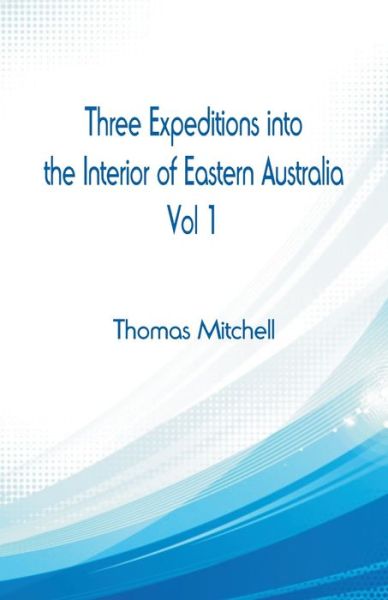 Three Expeditions into the Interior of Eastern Australia Vol 1

Thomas Mitchell